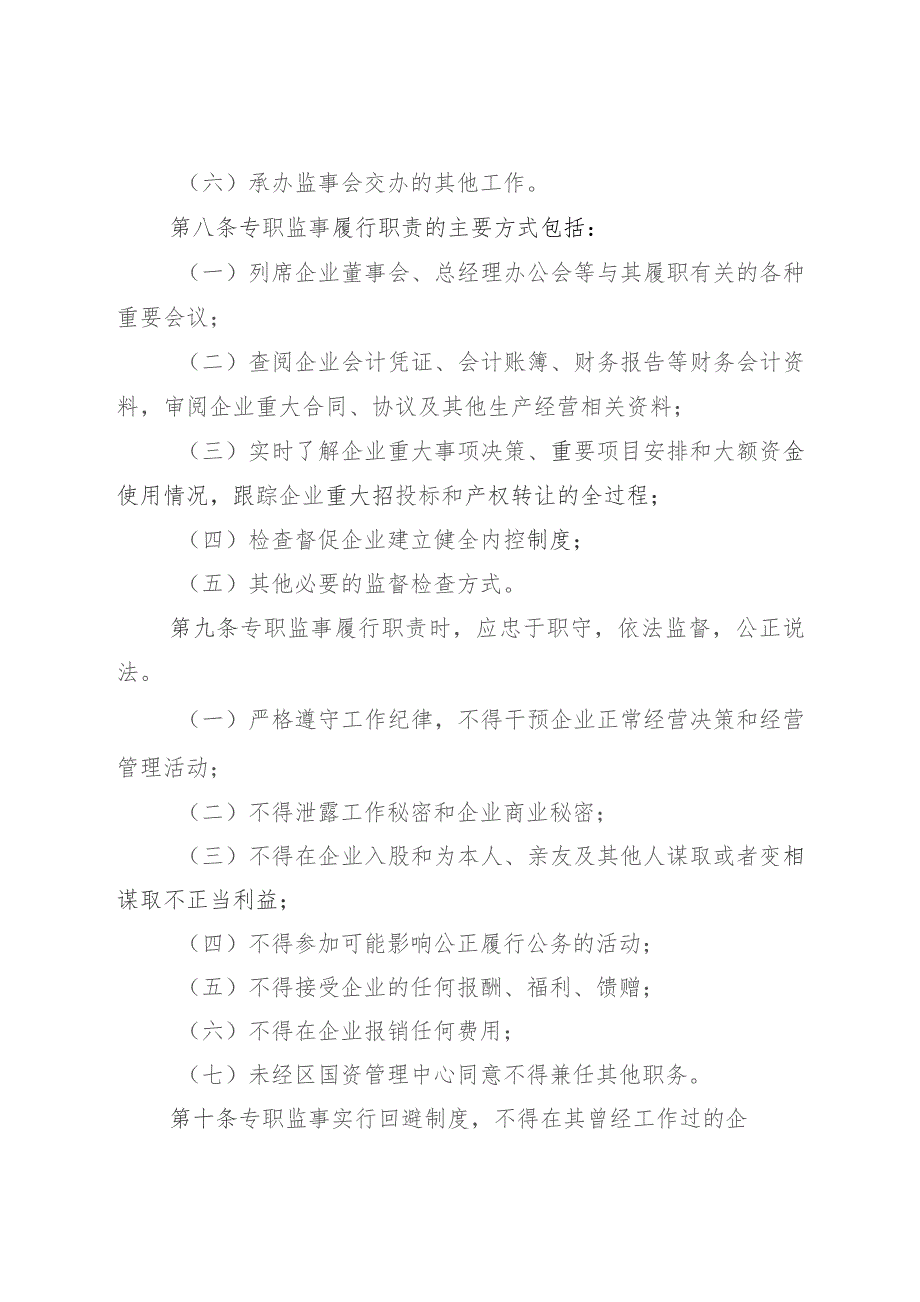 （六）承办监事会交办的其他工作。

第八条专职监事履行职责的主要方式包括：

（一）列席企业董事会、总经理办公会等与其履职有关的各种重要会议；

（二）查阅企业会计凭证、会计账簿、财务报告等财务会计资料，审阅企业重大合同、协议及其他生产经营相关资料；

（三）实时了解企业重大事项决策、重要项目安排和大额资金使用情况，跟踪企业重大招投标和产权转让的全过程；

（四）检查督促企业建立健全内控制度；

（五）其他必要的监督检查方式。

第九条专职监事履行职责时，应忠于职守，依法监督，公正说法。

（一）严格遵守工作纪律，不得干预企业正常经营决策和经营管理活动；

（二）不得泄露工作秘密和企业商业秘密；

（三）不得在企业入股和为本人、亲友及其他人谋取或者变相谋取不正当利益；

（四）不得参加可能影响公正履行公务的活动；

（五）不得接受企业的任何报酬、福利、馈赠；

（六）不得在企业报销任何费用；

（七）未经区国资管理中心同意不得兼任其他职务。

第十条专职监事实行回避制度，不得在其曾经工作过的企